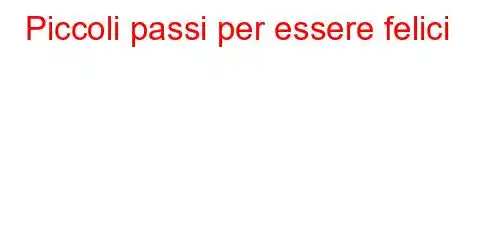 Piccoli passi per essere felici